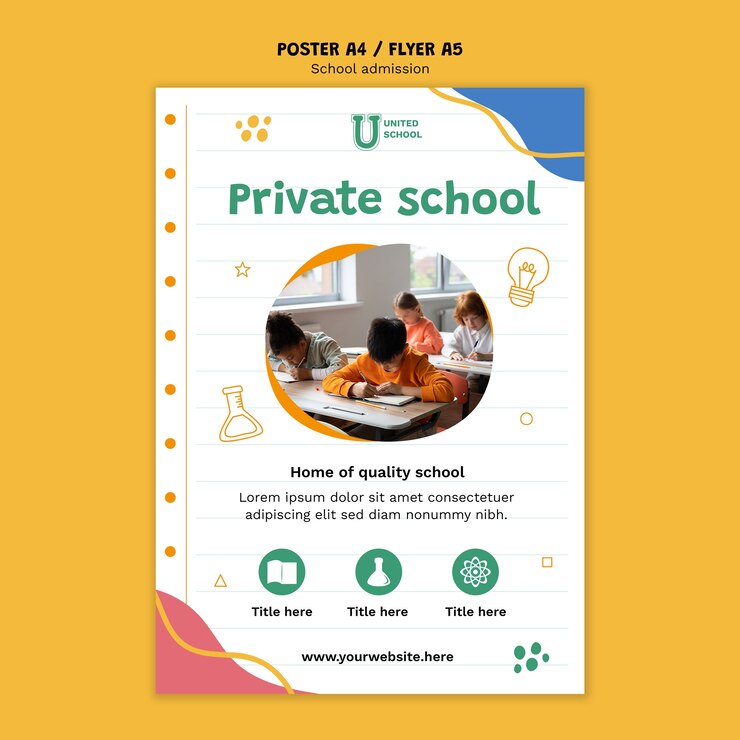 POSTER A4 / FLYER A5
School admission

U UNITED SCHOOL

Private school

Home of quality school

Lorem ipsum dolor sit amet consectetuer adipiscing elit sed diam nonummy nibh.

Title here

Title here

Title here

www.yourwebsite.here